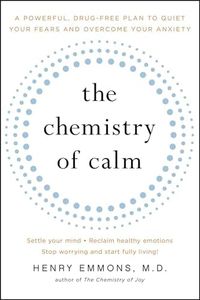 A POWERFUL, DRUG-FREE PLAN TO QUIET YOUR FEARS AND OVERCOME YOUR ANXIETY

the chemistry of calm

Settle your mind • Reclaim healthy emotions
Stop worrying and start fully living!

HENRY EMMONS, M.D.

author of The Chemistry of Joy